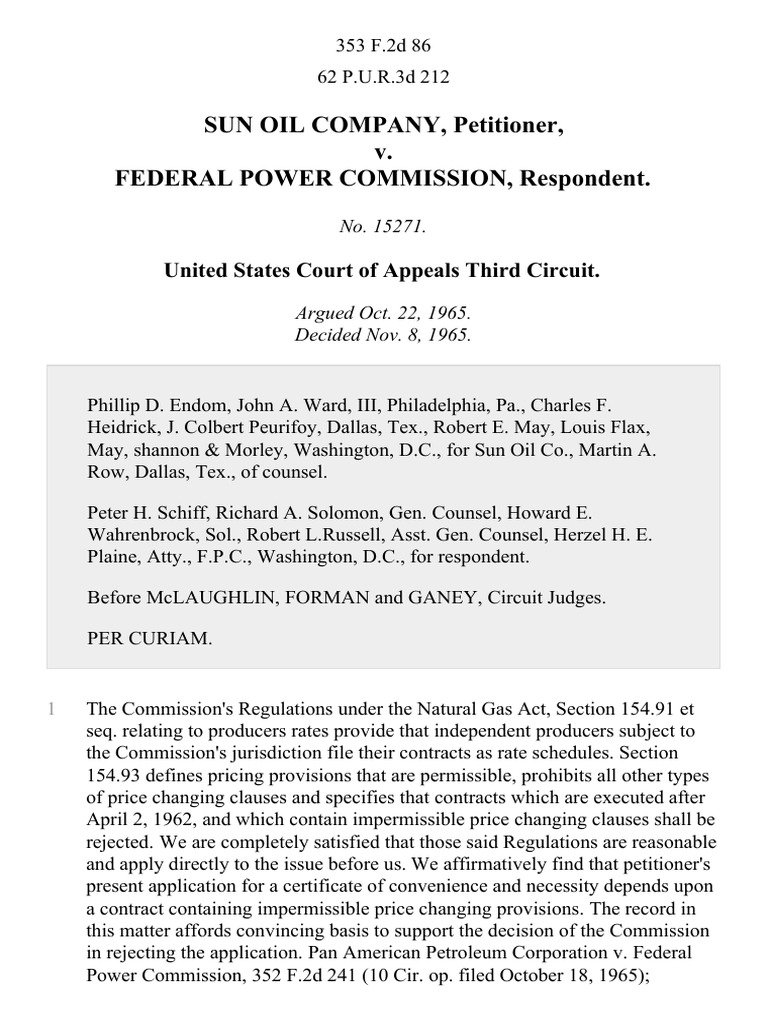 353 F.2d 86

62 P.U.R.3d 212

SUN OIL COMPANY, Petitioner,
v.
FEDERAL POWER COMMISSION, Respondent.

No. 15271.

United States Court of Appeals Third Circuit.

Argued Oct. 22, 1965.
Decided Nov. 8, 1965.

Phillip D. Endom, John A. Ward, III, Philadelphia, Pa., Charles F. Heidrick, J. Colbert Peurifoy, Dallas, Tex., Robert E. May, Louis Flax, May, shannon & Morley, Washington, D.C., for Sun Oil Co., Martin A. Row, Dallas, Tex., of counsel.

Peter H. Schiff, Richard A. Solomon, Gen. Counsel, Howard E. Wahrenbrock, Sol., Robert L.Russell, Asst. Gen. Counsel, Herzel H. E. Plaine, Atty., F.P.C., Washington, D.C., for respondent.

Before McLAUGHLIN, FORMAN and GANEY, Circuit Judges.

PER CURIAM.

1 The Commission's Regulations under the Natural Gas Act, Section 154.91 et seq. relating to producers rates provide that independent producers subject to the Commission's jurisdiction file their contracts as rate schedules. Section 154.93 defines pricing provisions that are permissible, prohibits all other types of price changing clauses and specifies that contracts which are executed after April 2, 1962, and which contain impermissible price changing clauses shall be rejected. We are completely satisfied that those said Regulations are reasonable and apply directly to the issue before us. We affirmatively find that petitioner's present application for a certificate of convenience and necessity depends upon a contract containing impermissible price changing provisions. The record in this matter affords convincing basis to support the decision of the Commission in rejecting the application. Pan American Petroleum Corporation v. Federal Power Commission, 352 F.2d 241 (10 Cir. op. filed October 18, 1965);